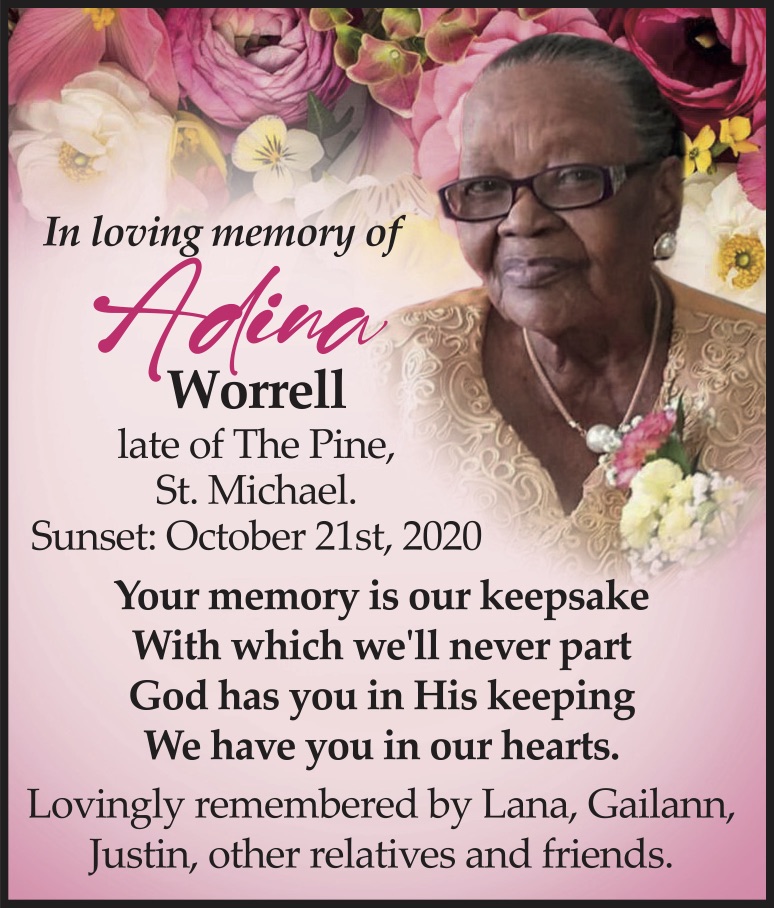 In loving memory of

Adina

Worrell

late of The Pine,
St. Michael.
Sunset: October 21st, 2020

Your memory is our keepsake
With which we'll never part
God has you in His keeping
We have you in our hearts.

Lovingly remembered by Lana, Gailann, Justin, other relatives and friends.